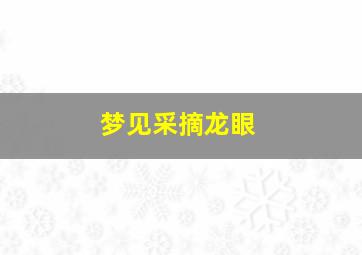 梦见采摘龙眼